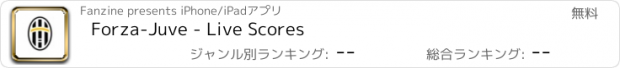 Fanzine presents iPhone/iPadアプリ

無料

Forza-Juve - Live Scores

ジャンル別ランキング: --

総合ランキング: --